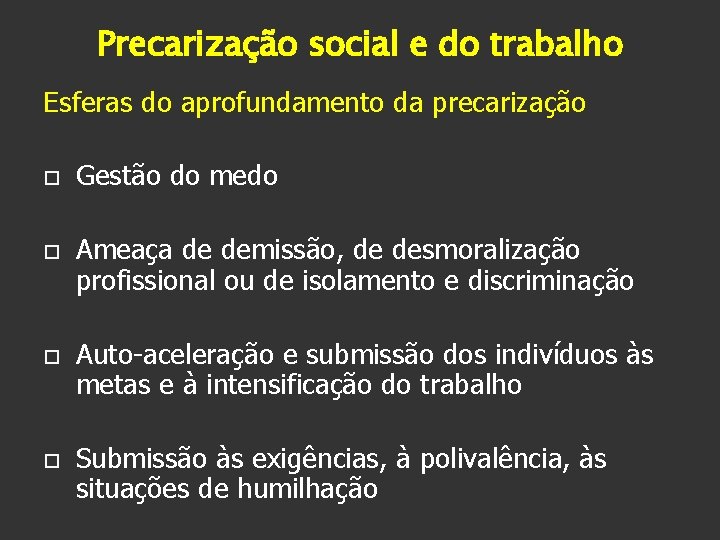 Precarização social e do trabalho

Esferas do aprofundamento da precarização

□ Gestão do medo

□ Ameaça de demissão, de desmoralização profissional ou de isolamento e discriminação

□ Auto-aceleração e submissão dos indivíduos às metas e à intensificação do trabalho

□ Submissão às exigências, à polivalência, às situações de humilhação